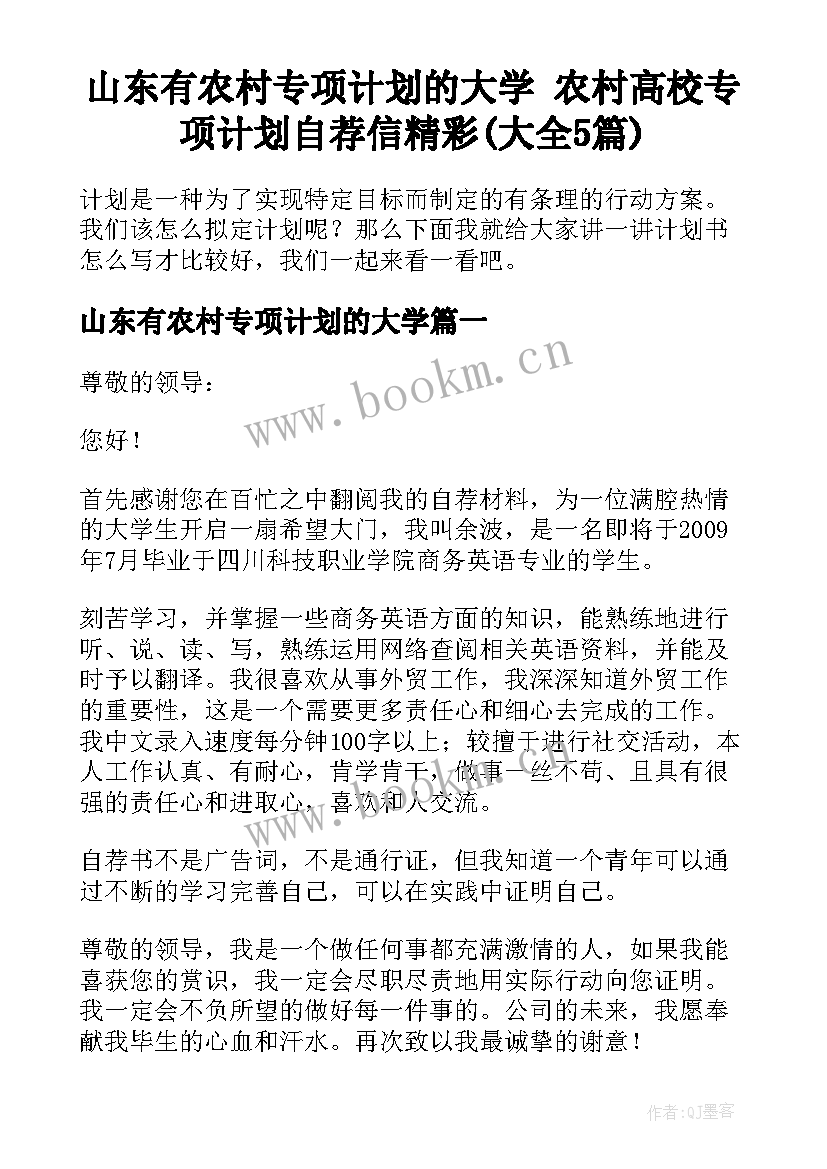 山东有农村专项计划的大学 农村高校专项计划自荐信精彩(大全5篇)

计划是一种为了实现特定目标而制定的有条理的行动方案。我们该怎么拟定计划呢？那么下面我就给大家讲一讲计划书怎么写才比较好，我们一起来看一看吧。

山东有农村专项计划的大学篇一

www.bookm.cn

尊敬的领导：

您好！

首先感谢您在百忙之中翻阅我的自荐材料，为一位满腔热情的大学生开启一扇希望大门，我叫余波，是一名即将于2009年7月毕业于四川科技职业学院商务英语专业的学生。

刻苦学习，并掌握一些商务英语方面的知识，能熟练地进行听、说、读、写，熟练运用网络查阅相关英语资料，并能及时予以翻译。我很喜欢从事外贸工作，我深深知道外贸工作的重要性，这是一个需要更多责任心和细心去完成的工作。我中文录入速度每分钟100字以上；较擅于进行社交活动，本人工作认真、有耐心，肯学肯干，做事一丝不苟、且具有很强的责任心和进取心，喜欢和人交流。

www.bookm.cn

自荐书不是广告词，不是通行证，但我知道一个青年可以通过不断的学习完善自己，可以在实践中证明自己。

尊敬的领导，我是一个做任何事都充满激情的人，如果我能喜获您的赏识，我一定会尽职尽责地用实际行动向您证明。我一定会不负所望的做好每一件事的。公司的未来，我愿奉献我毕生的心血和汗水。再次致以我最诚挚的谢意！

作者：QJ墨客